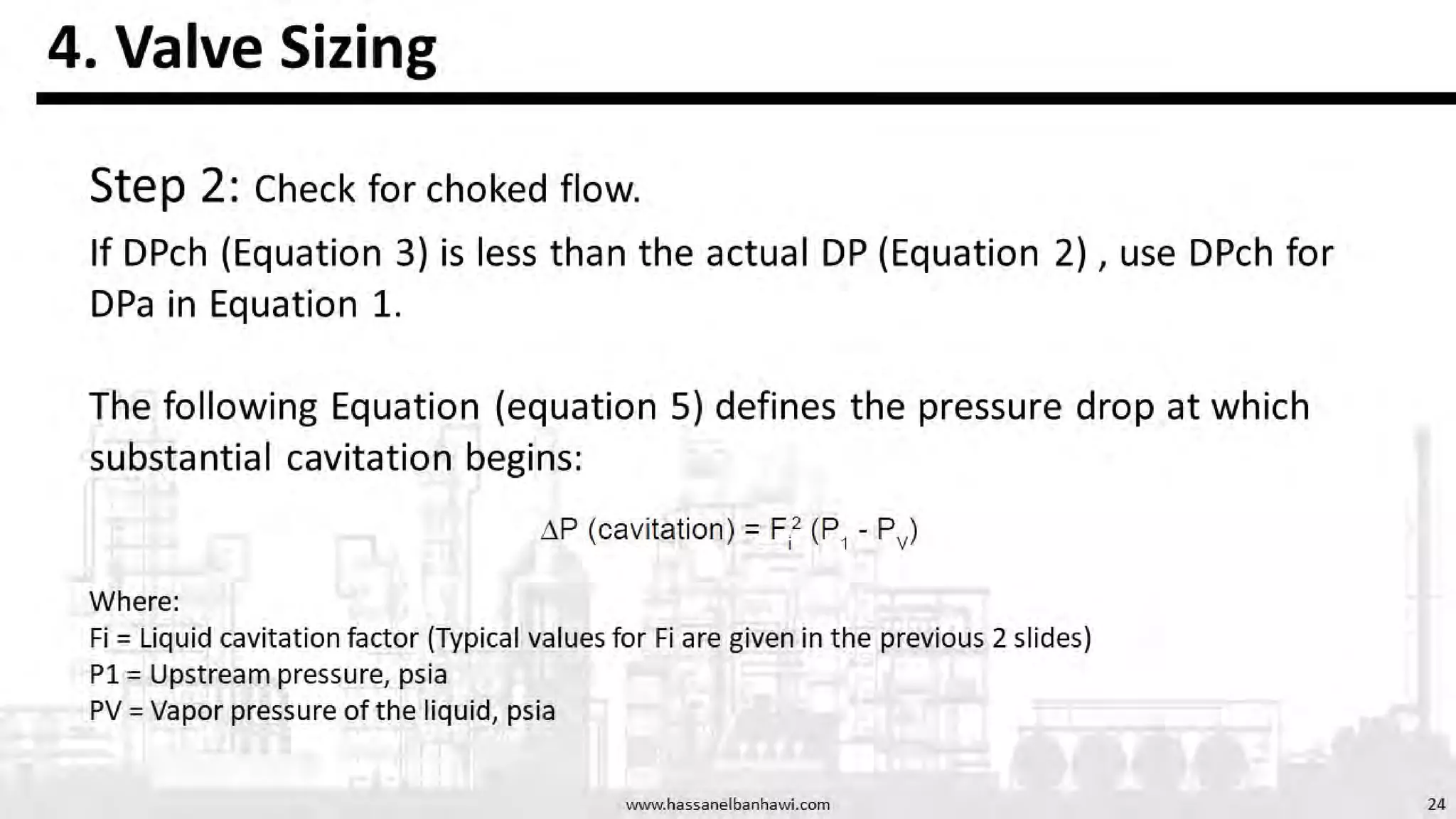 4. Valve Sizing

Step 2: Check for choked flow.

If DPch (Equation 3) is less than the actual DP (Equation 2) , use DPch for DPa in Equation 1.

The following Equation (equation 5) defines the pressure drop at which substantial cavitation begins:

$\Delta P \text{ (cavitation)} = F_i^2 (P_1 - P_V)$

Where:
Fi = Liquid cavitation factor (Typical values for Fi are given in the previous 2 slides)
P1 = Upstream pressure, psia
PV = Vapor pressure of the liquid, psia

www.hassanelbanhawi.com

24